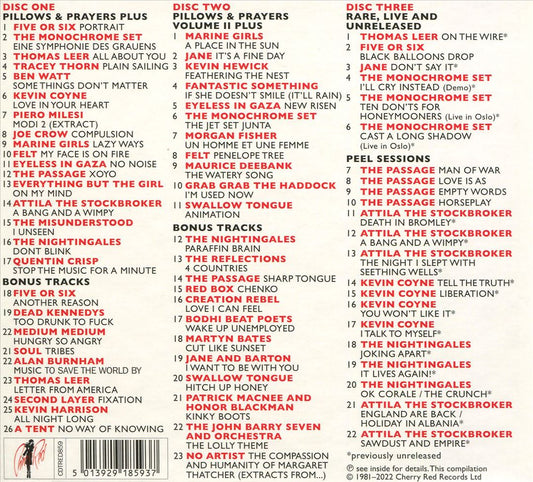 DISC ONE
PILLOWS & PRAYERS PLUS
1 FIVE OR SIX PORTRAIT
2 THE MONOCHROME SET EINE SYMPHONIE DES GRAUENS
3 THOMAS LEER ALL ABOUT YOU
4 TRACEY THORN PLAIN SAILING
5 BEN WATT SOME THINGS DON'T MATTER
6 KEVIN COYNE LOVE IN YOUR HEART
7 PIERO MILESI MODI 2 (EXTRACT)
8 JOE CROW COMPULSION
9 MARINE GIRLS LAZY WAYS
10 FELT MY FACE IS ON FIRE
11 EYELESS IN GAZA NO NOISE
12 THE PASSAGE XOYO
13 EVERYTHING BUT THE GIRL ON MY MIND
14 ATTILA THE STOCKBROKER A BANG AND A WIMPY
15 THE MISUNDERSTOOD I UNSEEN
16 THE NIGHTINGALES DONT BLINK
17 QUENTIN CRISP STOP THE MUSIC FOR A MINUTE
BONUS TRACKS
18 FIVE OR SIX ANOTHER REASON
19 DEAD KENNEDYS TOO DRUNK TO FUCK
22 MEDIUM MEDIUM HUNGRY SO ANGRY
21 SOUL TRIBES
22 ALAN BURNHAM MUSIC TO SAVE THE WORLD BY
23 THOMAS LEER LETTER FROM AMERICA
24 SECOND LAYER FIXATION
25 KEVIN HARRISON ALL NIGHT LONG
26 A TENT NO WAY OF KNOWING

CDTRED859
5 013929 185937

DISC TWO
PILLOWS & PRAYERS VOLUME II PLUS
1 MARINE GIRLS A PLACE IN THE SUN
2 JANE IT'S A FINE DAY
3 KEVIN HEWICK FEATHERING THE NEST
4 FANTASTIC SOMETHING IF SHE DOESN'T SMILE (IT'LL RAIN)
5 EYELESS IN GAZA NEW RISEN
6 THE MONOCHROME SET THE JET SET JUNTA
7 MORGAN FISHER UN HOMME ET UNE FEMME
8 FELT PENELOPE TREE
9 MAURICE DEEBANK THE WATERY SONG
10 GRAB GRAB THE HADDOCK I'M USED NOW
11 SWALLOW TONGUE ANIMATION
BONUS TRACKS
12 THE NIGHTINGALES PARAFFIN BRAIN
13 THE REFLECTIONS 4 COUNTRIES
14 THE PASSAGE SHARP TONGUE
15 RED BOX CHENKO
16 CREATION REBEL LOVE I CAN FEEL
17 BODHI BEAT POETS WAKE UP UNEMPLOYED
18 MARTYN BATES CUT LIKE SUNSET
19 JANE AND BARTON I WANT TO BE WITH YOU
20 SWALLOW TONGUE HITCH UP HONEY
21 PATRICK MACNEE AND HONOR BLACKMAN KINKY BOOTS
22 THE JOHN BARRY SEVEN AND ORCHESTRA THE LOLLY THEME
23 NO ARTIST THE COMPASSION AND HUMANITY OF MARGARET THATCHER (EXTRACTS FROM...)

DISC THREE
RARE, LIVE AND UNRELEASED
1 THOMAS LEER ON THE WIRE*
2 FIVE OR SIX BLACK BALLOONS DROP
3 JANE DON'T SAY IT*
4 THE MONOCHROME SET I'LL CRY INSTEAD (Demo)*
5 THE MONOCHROME SET TEN DON'TS FOR HONEYMOONERS (Live in Oslo)*
6 THE MONOCHROME SET CAST A LONG SHADOW (Live in Oslo)*
PEEL SESSIONS
7 THE PASSAGE MAN OF WAR
8 THE PASSAGE LOVE IS AS
9 THE PASSAGE EMPTY WORDS
10 THE PASSAGE HORSEPLAY
11 ATTILA THE STOCKBROKER DEATH IN BROMLEY*
12 ATTILA THE STOCKBROKER A BANG AND A WIMPY*
13 ATTILA THE STOCKBROKER THE NIGHT I SLEPT WITH SEETHING WELLS*
14 KEVIN COYNE TELL THE TRUTH*
15 KEVIN COYNE LIBERATION*
16 KEVIN COYNE YOU WON'T LIKE IT*
17 KEVIN COYNE I TALK TO MYSELF*
18 THE NIGHTINGALES JOKING APART*
19 THE NIGHTINGALES IT LIVES AGAIN!*
20 THE NIGHTINGALES OK CORALE / THE CRUNCH*
21 ATTILA THE STOCKBROKER ENGLAND ARE BACK / HOLIDAY IN ALBANIA*
22 ATTILA THE STOCKBROKER SAWDUST AND EMPIRE*
*previously unreleased
℗ see inside for details. This compilation © 1981–2022 Cherry Red Records Ltd